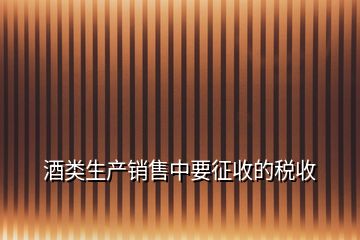 酒类生产销售中要征收的税收